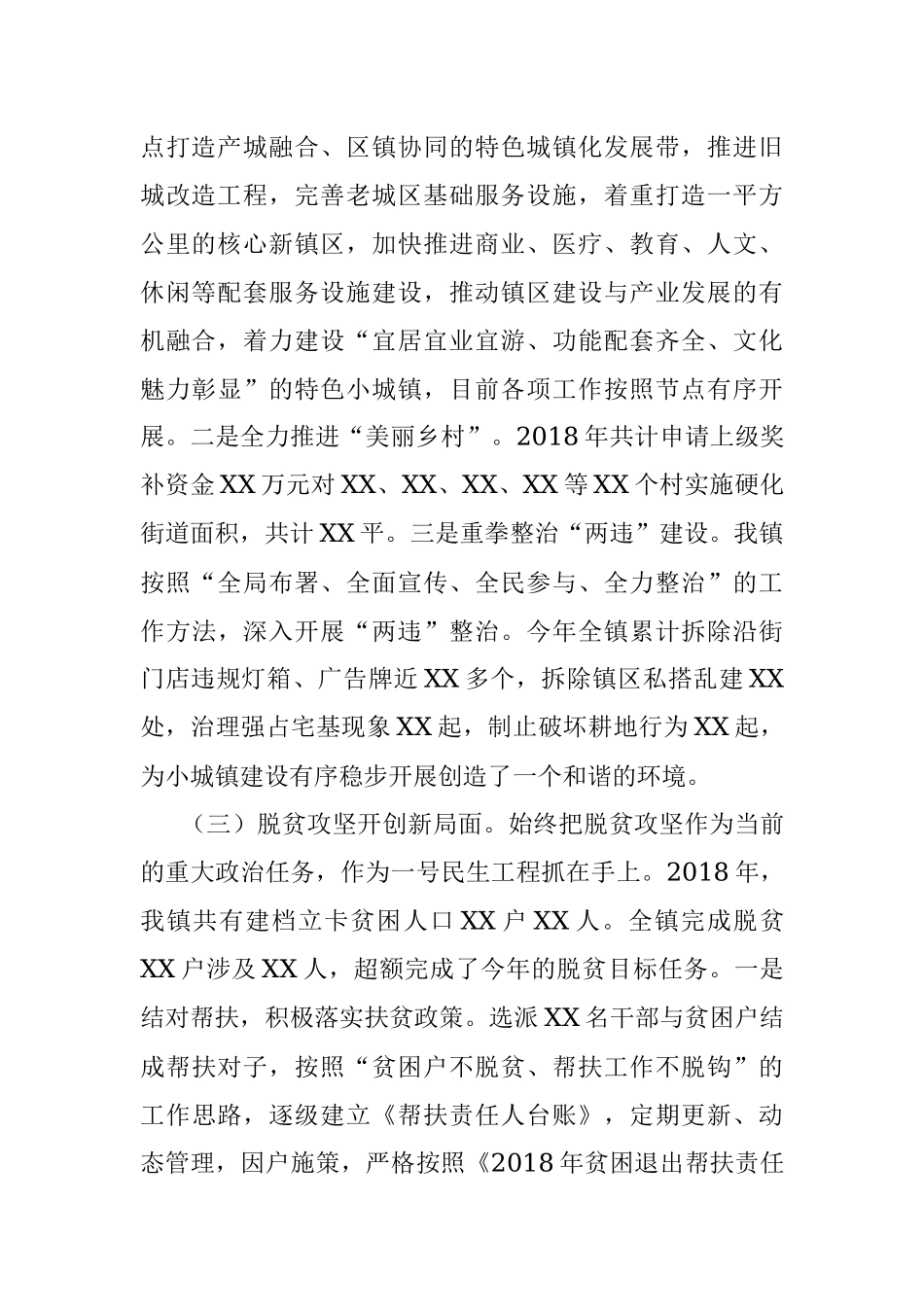 点打造产城融合、区镇协同的特色城镇化发展带，推进旧城改造工程，完善老城区基础服务设施，着重打造一平方公里的核心新镇区，加快推进商业、医疗、教育、人文、休闲等配套服务设施建设，推动镇区建设与产业发展的有机融合，着力建设“宜居宜业宜游、功能配套齐全、文化魅力彰显”的特色小城镇，目前各项工作按照节点有序开展。二是全力推进“美丽乡村”。2018年共计申请上级奖补资金XX万元对XX、XX、XX、XX等XX个村实施硬化街道面积，共计XX平。三是重拳整治“两违”建设。我镇按照“全局布署、全面宣传、全民参与、全力整治”的工作方法，深入开展“两违”整治。今年全镇累计拆除沿街门店违规灯箱、广告牌近XX多个，拆除镇区私搭乱建XX处，治理强占宅基现象XX起，制止破坏耕地行为XX起，为小城镇建设有序稳步开展创造了一个和谐的环境。

（三）脱贫攻坚开创新局面。始终把脱贫攻坚作为当前的重大政治任务，作为一号民生工程抓在手上。2018年，我镇共有建档立卡贫困人口XX户XX人。全镇完成脱贫XX户涉及XX人，超额完成了今年的脱贫目标任务。一是结对帮扶，积极落实扶贫政策。选派XX名干部与贫困户结成帮扶对子，按照“贫困户不脱贫、帮扶工作不脱钩”的工作思路，逐级建立《帮扶责任人台账》，定期更新、动态管理，因户施策，严格按照《2018年贫困退出帮扶责任